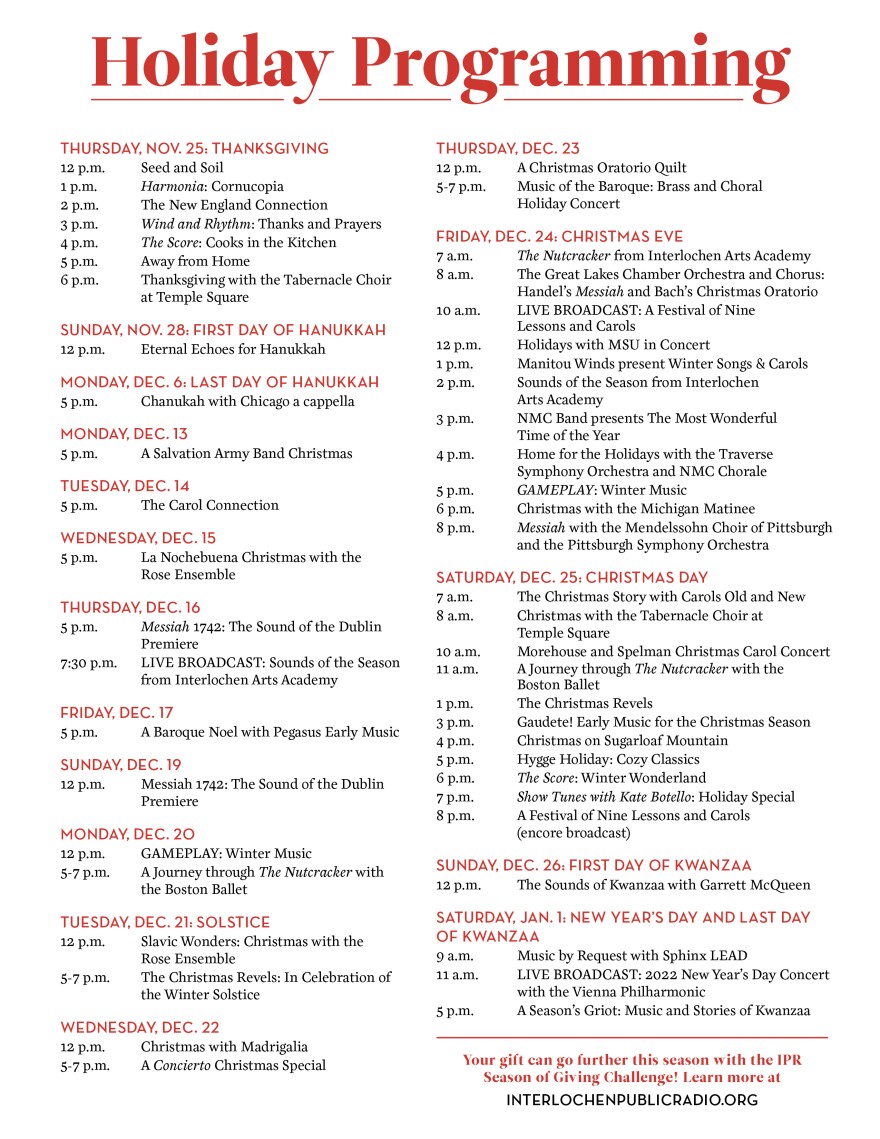 Holiday Programming

THURSDAY, NOV. 25: THANKSGIVING
12 p.m. Seed and Soil
1 p.m. Harmonia: Cornucopia
2 p.m. The New England Connection
3 p.m. Wind and Rhythm: Thanks and Prayers
4 p.m. The Score: Cooks in the Kitchen
5 p.m. Away from Home
6 p.m. Thanksgiving with the Tabernacle Choir at Temple Square

SUNDAY, NOV. 28: FIRST DAY OF HANUKKAH
12 p.m. Eternal Echoes for Hanukkah

MONDAY, DEC. 6: LAST DAY OF HANUKKAH
5 p.m. Chanukah with Chicago a cappella

MONDAY, DEC. 13
5 p.m. A Salvation Army Band Christmas

TUESDAY, DEC. 14
5 p.m. The Carol Connection

WEDNESDAY, DEC. 15
5 p.m. La Nochebuena Christmas with the Rose Ensemble

THURSDAY, DEC. 16
5 p.m. Messiah 1742: The Sound of the Dublin Premiere
7:30 p.m. LIVE BROADCAST: Sounds of the Season from Interlochen Arts Academy

FRIDAY, DEC. 17
5 p.m. A Baroque Noel with Pegasus Early Music

SUNDAY, DEC. 19
12 p.m. Messiah 1742: The Sound of the Dublin Premiere

MONDAY, DEC. 20
12 p.m. GAMEPLAY: Winter Music
5-7 p.m. A Journey through The Nutcracker with the Boston Ballet

TUESDAY, DEC. 21: SOLSTICE
12 p.m. Slavic Wonders: Christmas with the Rose Ensemble
5-7 p.m. The Christmas Revels: In Celebration of the Winter Solstice

WEDNESDAY, DEC. 22
12 p.m. Christmas with Madrigalia
5-7 p.m. A Concierto Christmas Special

THURSDAY, DEC. 23
12 p.m. A Christmas Oratorio Quilt
5-7 p.m. Music of the Baroque: Brass and Choral Holiday Concert

FRIDAY, DEC. 24: CHRISTMAS EVE
7 a.m. The Nutcracker from Interlochen Arts Academy
8 a.m. The Great Lakes Chamber Orchestra and Chorus: Handel's Messiah and Bach's Christmas Oratorio
10 a.m. LIVE BROADCAST: A Festival of Nine Lessons and Carols
12 p.m. Holidays with MSU in Concert
1 p.m. Manitou Winds present Winter Songs & Carols
2 p.m. Sounds of the Season from Interlochen Arts Academy
3 p.m. NMC Band presents The Most Wonderful Time of the Year
4 p.m. Home for the Holidays with the Traverse Symphony Orchestra and NMC Chorale
5 p.m. GAMEPLAY: Winter Music
6 p.m. Christmas with the Michigan Matinee
8 p.m. Messiah with the Mendelssohn Choir of Pittsburgh and the Pittsburgh Symphony Orchestra

SATURDAY, DEC. 25: CHRISTMAS DAY
7 a.m. The Christmas Story with Carols Old and New
8 a.m. Christmas with the Tabernacle Choir at Temple Square
10 a.m. Morehouse and Spelman Christmas Carol Concert
11 a.m. A Journey through The Nutcracker with the Boston Ballet
1 p.m. The Christmas Revels
3 p.m. Gaudete! Early Music for the Christmas Season
4 p.m. Christmas on Sugarloaf Mountain
5 p.m. Hygge Holiday: Cozy Classics
6 p.m. The Score: Winter Wonderland
7 p.m. Show Tunes with Kate Botello: Holiday Special
8 p.m. A Festival of Nine Lessons and Carols (encore broadcast)

SUNDAY, DEC. 26: FIRST DAY OF KWANZAA
12 p.m. The Sounds of Kwanzaa with Garrett McQueen

SATURDAY, JAN. 1: NEW YEAR'S DAY AND LAST DAY OF KWANZAA
9 a.m. Music by Request with Sphinx LEAD
11 a.m. LIVE BROADCAST: 2022 New Year's Day Concert with the Vienna Philharmonic
5 p.m. A Season's Griot: Music and Stories of Kwanzaa

Your gift can go further this season with the IPR Season of Giving Challenge! Learn more at
INTERLOCHENPUBLICRADIO.ORG